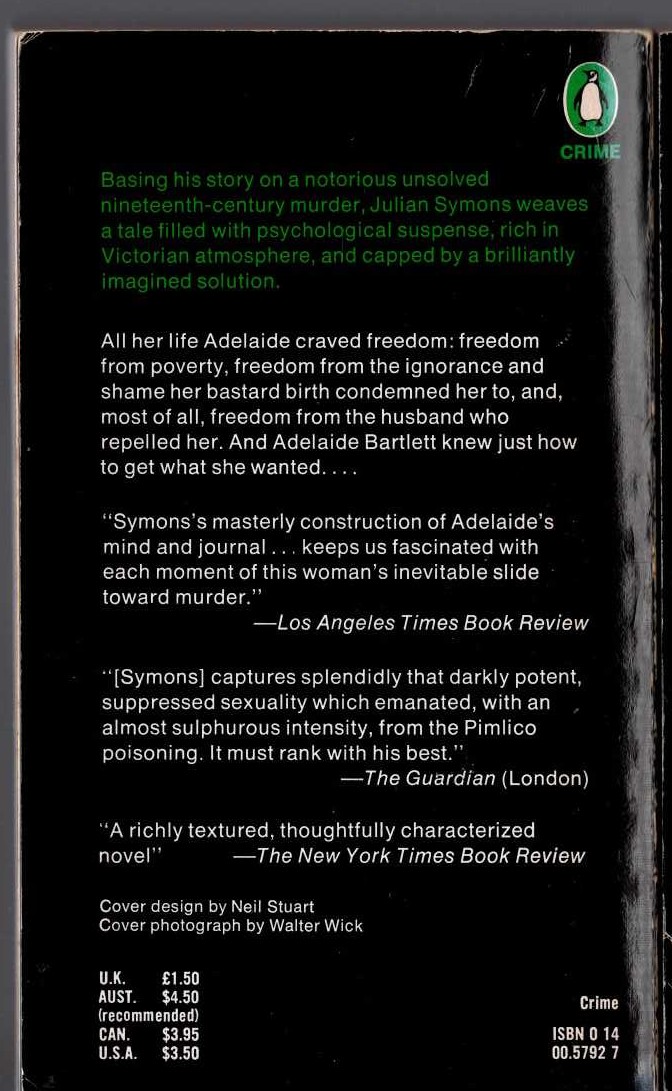 CRIME

Basing his story on a notorious unsolved nineteenth-century murder, Julian Symons weaves a tale filled with psychological suspense, rich in Victorian atmosphere, and capped by a brilliantly imagined solution.

All her life Adelaide craved freedom: freedom from poverty, freedom from the ignorance and shame her bastard birth condemned her to, and, most of all, freedom from the husband who repelled her. And Adelaide Bartlett knew just how to get what she wanted. . . .

"Symons's masterly construction of Adelaide's mind and journal . . . keeps us fascinated with each moment of this woman's inevitable slide toward murder."
—Los Angeles Times Book Review

"[Symons] captures splendidly that darkly potent, suppressed sexuality which emanated, with an almost sulphurous intensity, from the Pimlico poisoning. It must rank with his best."
—The Guardian (London)

"A richly textured, thoughtfully characterized novel" —The New York Times Book Review

Cover design by Neil Stuart
Cover photograph by Walter Wick

U.K. £1.50
AUST. $4.50
(recommended)
CAN. $3.95
U.S.A. $3.50

Crime

ISBN 0 14
00.5792 7